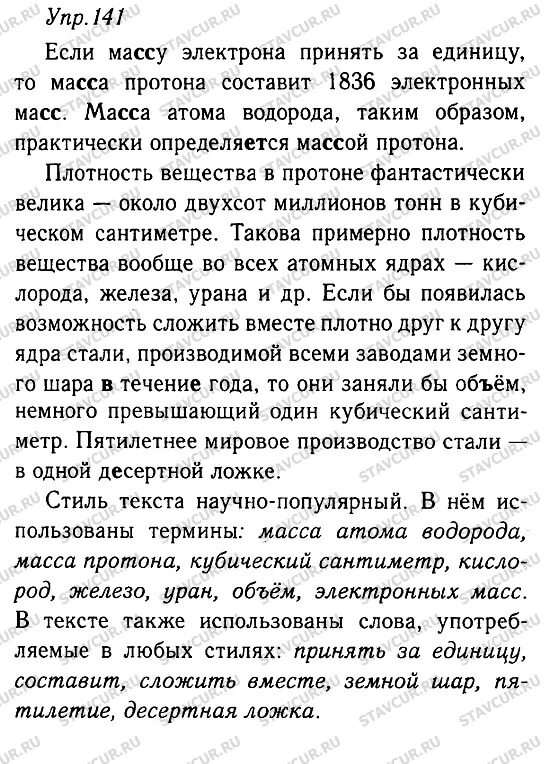 Упр. 141

Если массу электрона принять за единицу, то масса протона составит 1836 электронных масс. Масса атома водорода, таким образом, практически определяется массой протона.

Плотность вещества в протоне фантастически велика — около двухсот миллионов тонн в кубическом сантиметре. Такова примерно плотность вещества вообще во всех атомных ядрах — кислорода, железа, урана и др. Если бы появилась возможность сложить вместе плотно друг к другу ядра стали, производимой всеми заводами земного шара в течение года, то они заняли бы объём, немного превышающий один кубический сантиметр. Пятилетнее мировое производство стали — в одной десертной ложке.

Стиль текста научно-популярный. В нём использованы термины: масса атома водорода, масса протона, кубический сантиметр, кислород, железо, уран, объём, электронных масс. В тексте также использованы слова, употребляемые в любых стилях: принять за единицу, составит, сложить вместе, земной шар, пятилетие, десертная ложка.

STAVCUR.RU